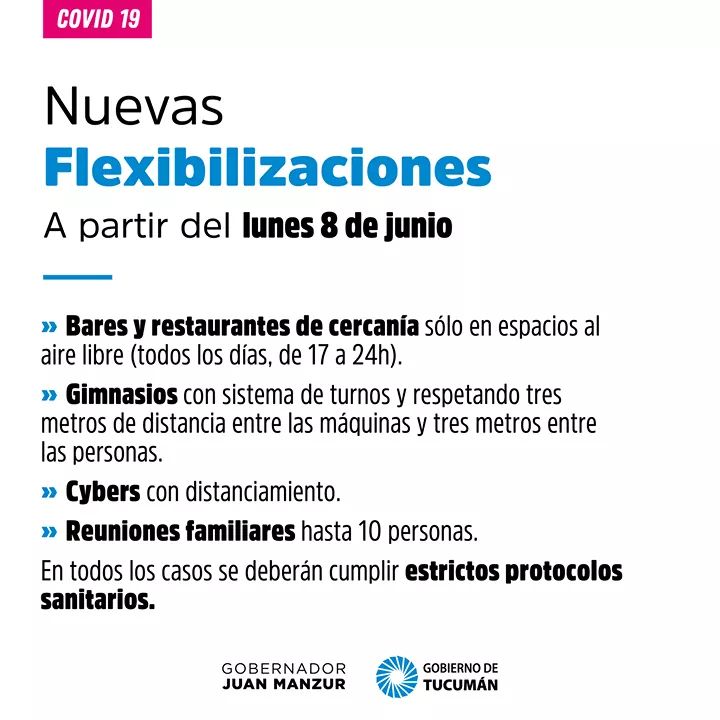 COVID 19

Nuevas
Flexibilizaciones
A partir del lunes 8 de junio

» Bares y restaurantes de cercanía sólo en espacios al aire libre (todos los días, de 17 a 24h).

» Gimnasios con sistema de turnos y respetando tres metros de distancia entre las máquinas y tres metros entre las personas.

» Cybers con distanciamiento.

» Reuniones familiares hasta 10 personas.

En todos los casos se deberán cumplir estrictos protocolos sanitarios.

GOBERNADOR
JUAN MANZUR

GOBIERNO DE
TUCUMÁN